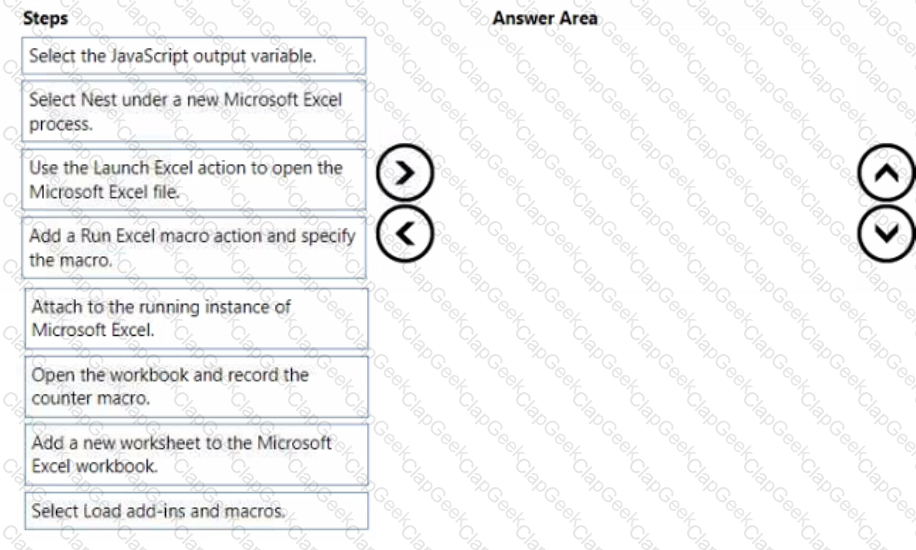 Steps

Select the JavaScript output variable.

Select Nest under a new Microsoft Excel process.

Use the Launch Excel action to open the Microsoft Excel file.

Add a Run Excel macro action and specify the macro.

Attach to the running instance of Microsoft Excel.

Open the workbook and record the counter macro.

Add a new worksheet to the Microsoft Excel workbook.

Select Load add-ins and macros.

Answer Area

ClapGeek